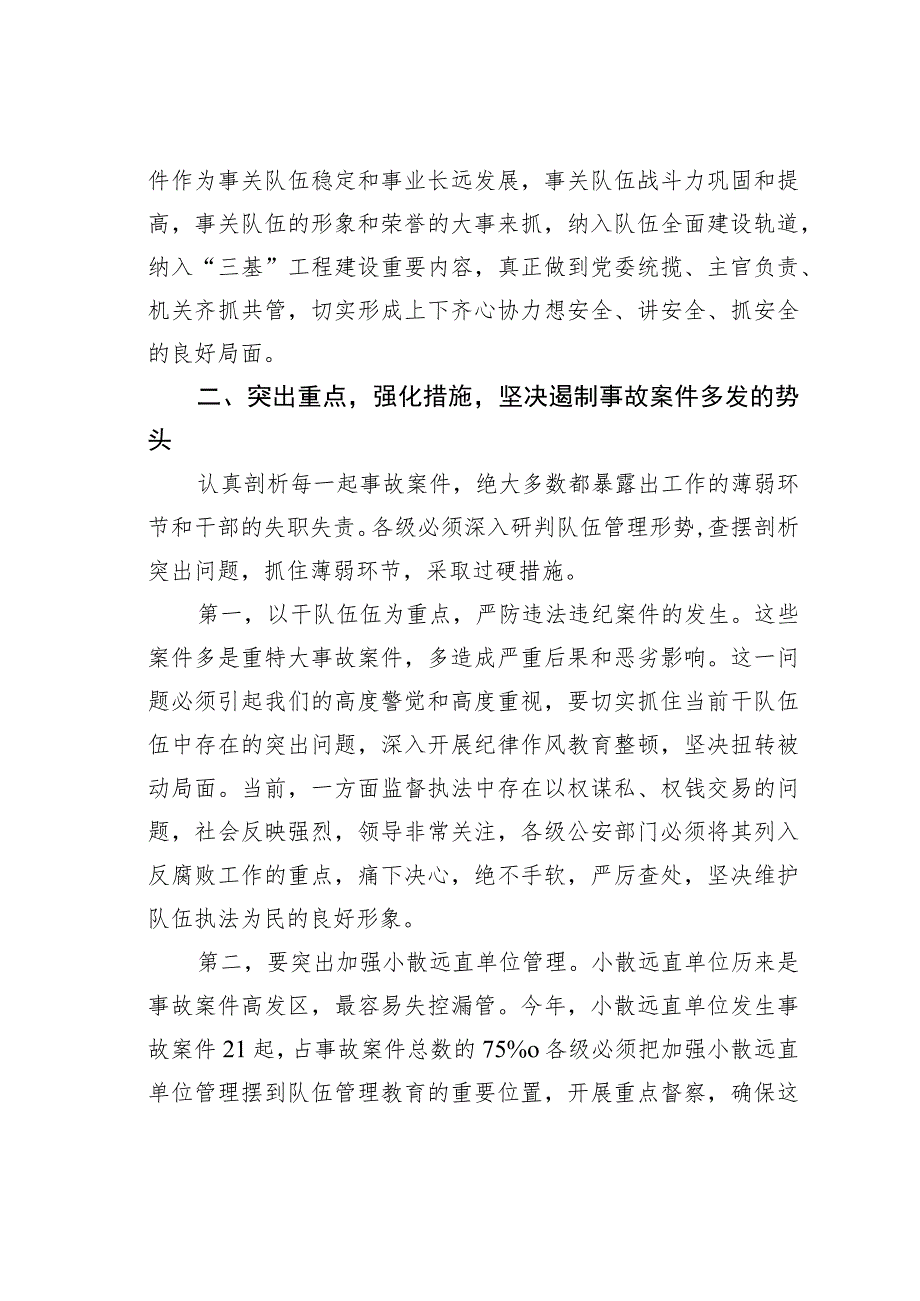 件作为事关队伍稳定和事业长远发展，事关队伍战斗力巩固和提高，事关队伍的形象和荣誉的大事来抓，纳入队伍全面建设轨道，纳入“三基”工程建设重要内容，真正做到党委统揽、主官负责、机关齐抓共管，切实形成上下齐心协力想安全、讲安全、抓安全的良好局面。

二、突出重点，强化措施，坚决遏制事故案件多发的势头

认真剖析每一起事故案件，绝大多数都暴露出工作的薄弱环节和干部的失职失责。各级必须深入研判队伍管理形势，查摆剖析突出问题，抓住薄弱环节，采取过硬措施。

第一，以干队伍伍为重点，严防违法违纪案件的发生。这些案件多是重特大事故案件，多造成严重后果和恶劣影响。这一问题必须引起我们的高度警觉和高度重视，要切实抓住当前干队伍伍中存在的突出问题，深入开展纪律作风教育整顿，坚决扭转被动局面。当前，一方面监督执法中存在以权谋私、权钱交易的问题，社会反映强烈，领导非常关注，各级公安部门必须将其列入反腐败工作的重点，痛下决心，绝不手软，严厉查处，坚决维护队伍执法为民的良好形象。

第二，要突出加强小散远直单位管理。小散远直单位历来是事故案件高发区，最容易失控漏管。今年，小散远直单位发生事故案件21起，占事故案件总数的75%o各级必须把加强小散远直单位管理摆到队伍管理教育的重要位置，开展重点督察，确保这